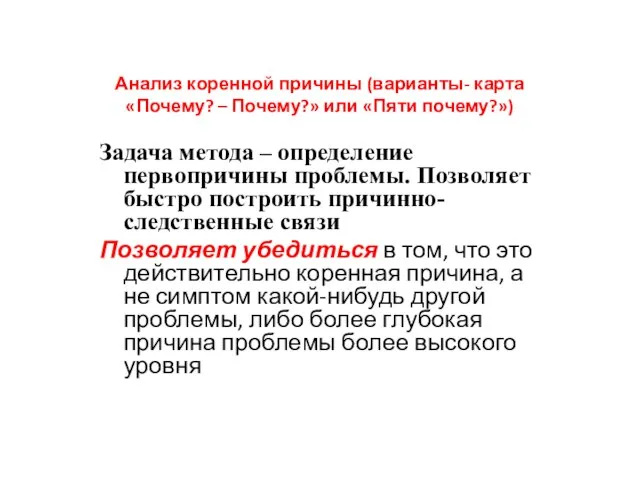 Анализ коренной причины (варианты- карта «Почему? – Почему?» или «Пяти почему?»)

Задача метода – определение первопричины проблемы. Позволяет быстро построить причинно-следственные связи

Позволяет убедиться в том, что это действительно коренная причина, а не симптом какой-нибудь другой проблемы, либо более глубокая причина проблемы более высокого уровня